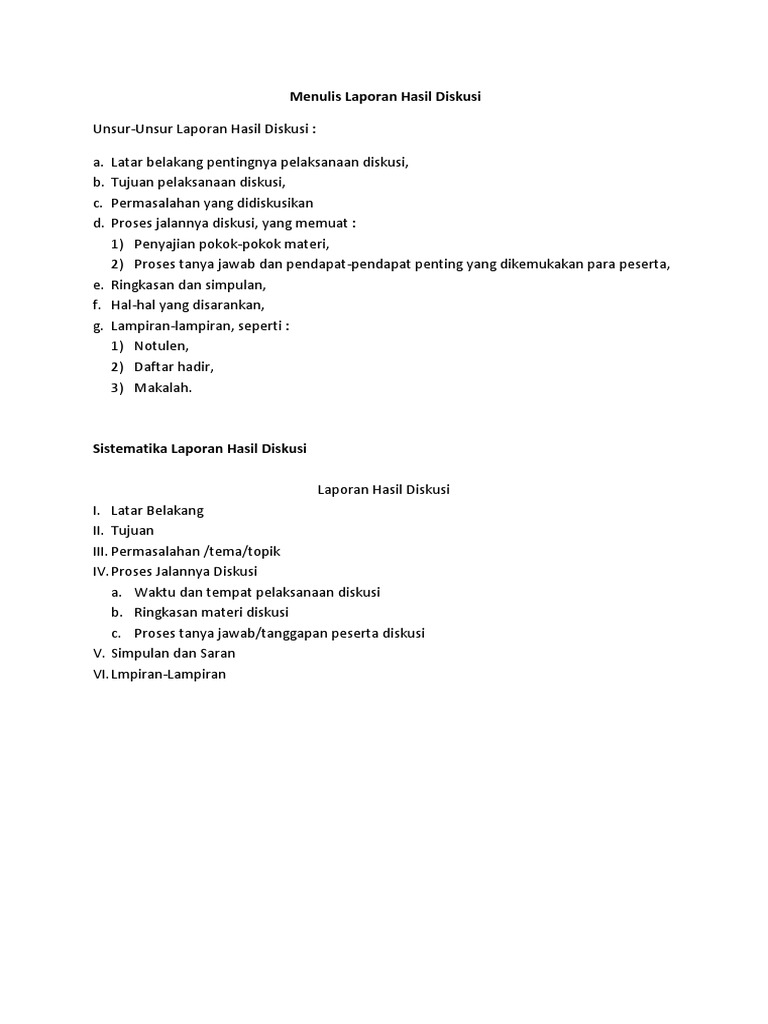 Menulis Laporan Hasil Diskusi

Unsur-Unsur Laporan Hasil Diskusi :

a. Latar belakang pentingnya pelaksanaan diskusi,
b. Tujuan pelaksanaan diskusi,
c. Permasalahan yang didiskusikan
d. Proses jalannya diskusi, yang memuat :
1) Penyajian pokok-pokok materi,
2) Proses tanya jawab dan pendapat-pendapat penting yang dikemukakan para peserta,
e. Ringkasan dan simpulan,
f. Hal-hal yang disarankan,
g. Lampiran-lampiran, seperti :
1) Notulen,
2) Daftar hadir,
3) Makalah.

Sistematika Laporan Hasil Diskusi

Laporan Hasil Diskusi

I. Latar Belakang
II. Tujuan
III. Permasalahan /tema/topik
IV. Proses Jalannya Diskusi
a. Waktu dan tempat pelaksanaan diskusi
b. Ringkasan materi diskusi
c. Proses tanya jawab/tanggapan peserta diskusi
V. Simpulan dan Saran
VI. Lmpiran-Lampiran